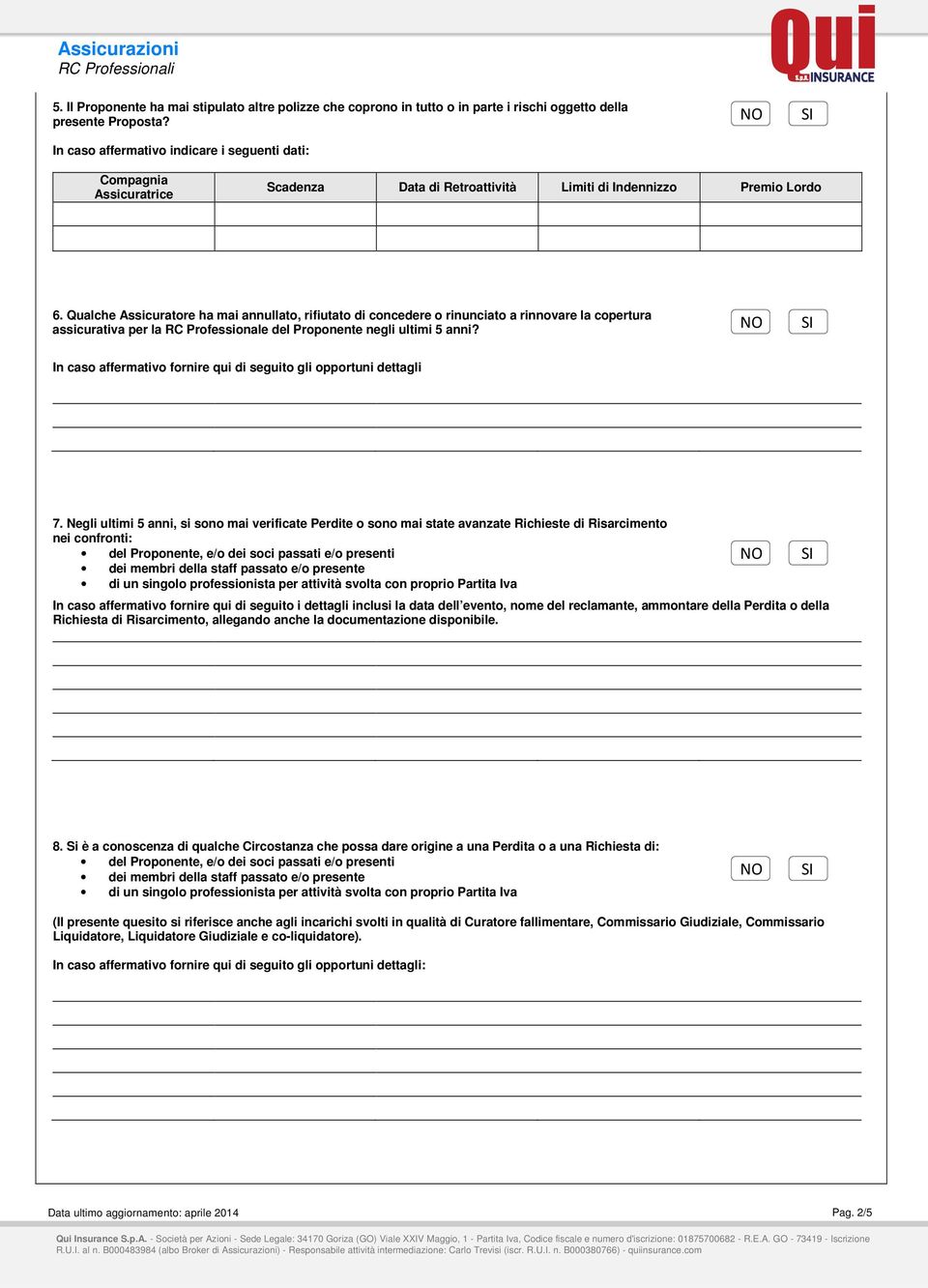 Assicurazioni
RC Professionali

Qui S.p.A. INSURANCE

5. Il Proponente ha mai stipulato altre polizze che coprono in tutto o in parte i rischi oggetto della presente Proposta?

NO SI

In caso affermativo indicare i seguenti dati:

| Compagnia Assicuratrice | Scadenza | Data di Retroattività | Limiti di Indennizzo | Premio Lordo |
|---|---|---|---|---|
| | | | | |
| | | | | |

6. Qualche Assicuratore ha mai annullato, rifiutato di concedere o rinunciato a rinnovare la copertura assicurativa per la RC Professionale del Proponente negli ultimi 5 anni?

NO SI

In caso affermativo fornire qui di seguito gli opportuni dettagli

7. Negli ultimi 5 anni, si sono mai verificate Perdite o sono mai state avanzate Richieste di Risarcimento nei confronti:
• del Proponente, e/o dei soci passati e/o presenti
• dei membri della staff passato e/o presente
• di un singolo professionista per attività svolta con proprio Partita Iva

NO SI

In caso affermativo fornire qui di seguito i dettagli inclusi la data dell'evento, nome del reclamante, ammontare della Perdita o della Richiesta di Risarcimento, allegando anche la documentazione disponibile.

8. Si è a conoscenza di qualche Circostanza che possa dare origine a una Perdita o a una Richiesta di:
• del Proponente, e/o dei soci passati e/o presenti
• dei membri della staff passato e/o presente
• di un singolo professionista per attività svolta con proprio Partita Iva

NO SI

(Il presente quesito si riferisce anche agli incarichi svolti in qualità di Curatore fallimentare, Commissario Giudiziale, Commissario Liquidatore, Liquidatore Giudiziale e co-liquidatore).

In caso affermativo fornire qui di seguito gli opportuni dettagli:

Data ultimo aggiornamento: aprile 2014

Pag. 2/5

Qui Insurance S.p.A. - Società per Azioni - Sede Legale: 34170 Goriza (GO) Viale XXIV Maggio, 1 - Partita Iva, Codice fiscale e numero d'iscrizione: 01875700682 - R.E.A. GO - 73419 - Iscrizione R.U.I. al n. B000483984 (albo Broker di Assicurazioni) - Responsabile attività intermediazione: Carlo Trevisi (iscr. R.U.I. n. B000380766) - quiinsurance.com